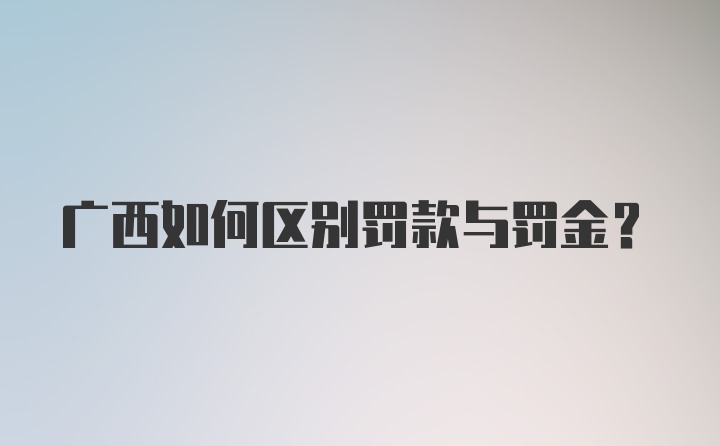 广西如何区别罚款与罚金？